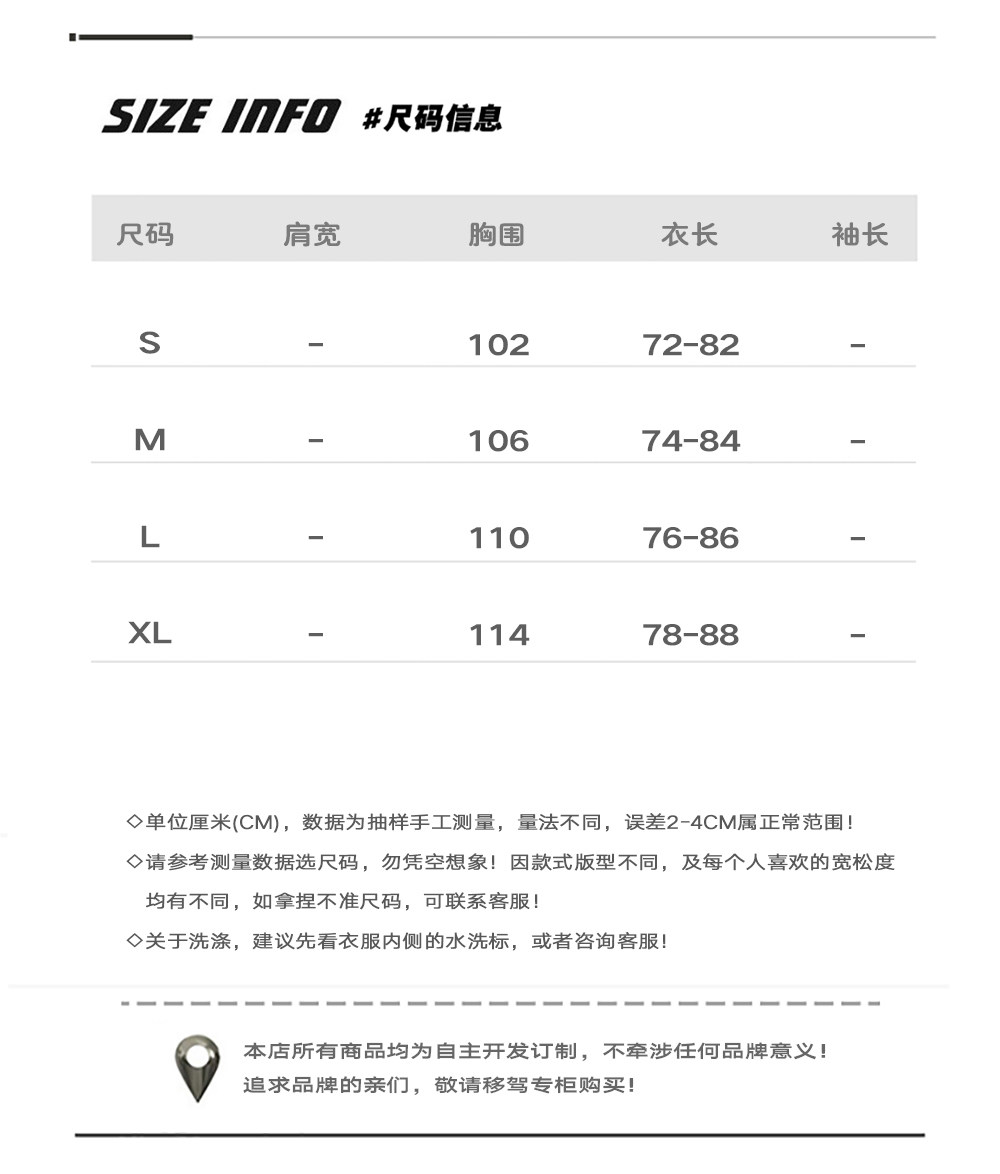 SIZE INFO #尺码信息

| 尺码 | 肩宽 | 胸围 | 衣长 | 袖长 |
|---|---|---|---|---|
| S | - | 102 | 72-82 | - |
| M | - | 106 | 74-84 | - |
| L | - | 110 | 76-86 | - |
| XL | - | 114 | 78-88 | - |

◇单位厘米(CM)，数据为抽样手工测量，量法不同，误差2-4CM属正常范围！

◇请参考测量数据选尺码，勿凭空想象！因款式版型不同，及每个人喜欢的宽松度均有不同，如拿捏不准尺码，可联系客服！

◇关于洗涤，建议先看衣服内侧的水洗标，或者咨询客服！

本店所有商品均为自主开发订制，不牵涉任何品牌意义！
追求品牌的亲们，敬请移驾专柜购买！